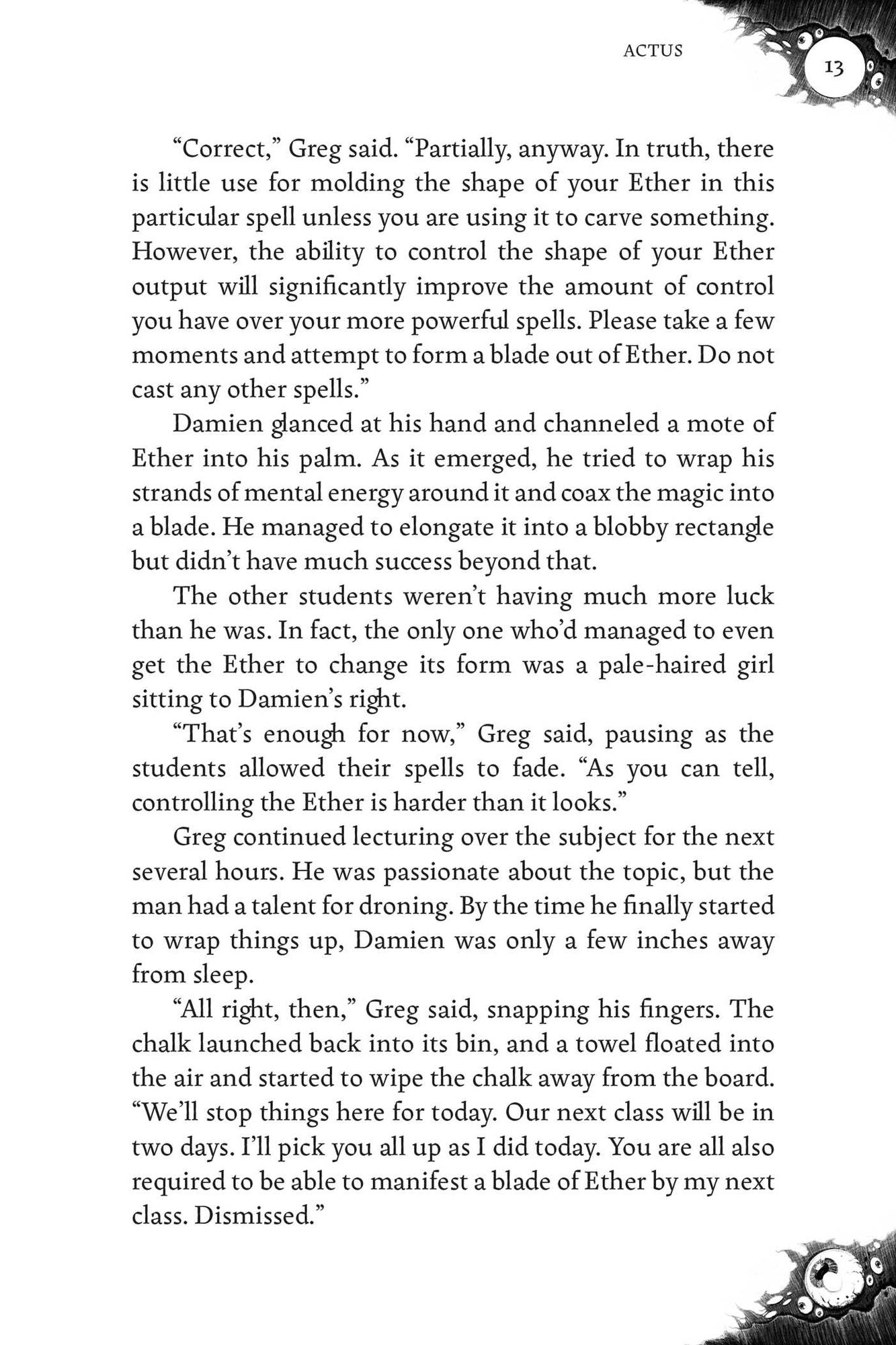 ACTUS

13

“Correct,” Greg said. “Partially, anyway. In truth, there is little use for molding the shape of your Ether in this particular spell unless you are using it to carve something. However, the ability to control the shape of your Ether output will significantly improve the amount of control you have over your more powerful spells. Please take a few moments and attempt to form a blade out of Ether. Do not cast any other spells.”

Damien glanced at his hand and channeled a mote of Ether into his palm. As it emerged, he tried to wrap his strands of mental energy around it and coax the magic into a blade. He managed to elongate it into a blobby rectangle but didn’t have much success beyond that.

The other students weren’t having much more luck than he was. In fact, the only one who’d managed to even get the Ether to change its form was a pale-haired girl sitting to Damien’s right.

“That’s enough for now,” Greg said, pausing as the students allowed their spells to fade. “As you can tell, controlling the Ether is harder than it looks.”

Greg continued lecturing over the subject for the next several hours. He was passionate about the topic, but the man had a talent for droning. By the time he finally started to wrap things up, Damien was only a few inches away from sleep.

“All right, then,” Greg said, snapping his fingers. The chalk launched back into its bin, and a towel floated into the air and started to wipe the chalk away from the board. “We’ll stop things here for today. Our next class will be in two days. I’ll pick you all up as I did today. You are all also required to be able to manifest a blade of Ether by my next class. Dismissed.”